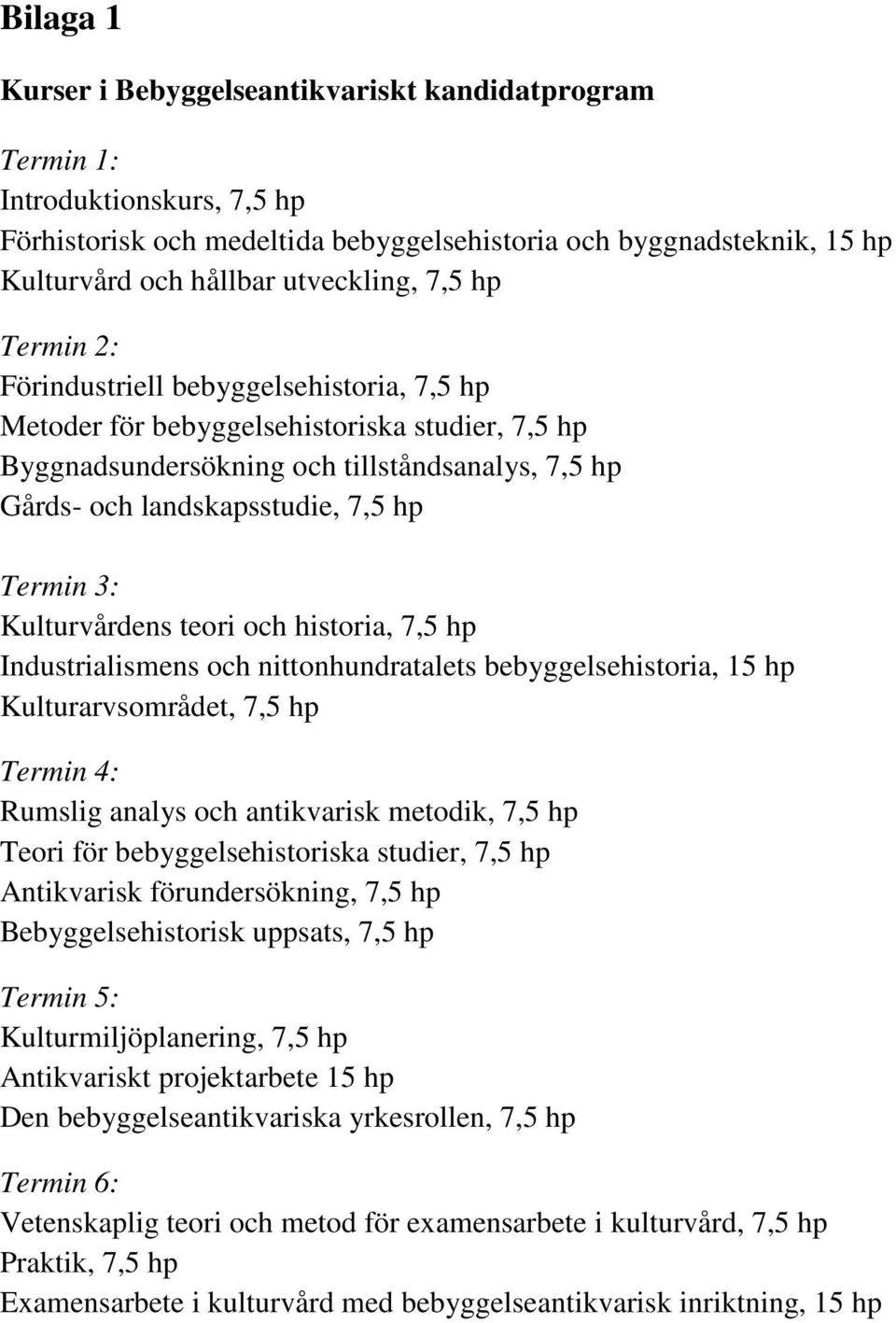 Bilaga 1

Kurser i Bebyggelseantikvariskt kandidatprogram

Termin 1:
Introduktionskurs, 7,5 hp
Förhistorisk och medeltida bebyggelsehistoria och byggnadsteknik, 15 hp
Kulturvård och hållbar utveckling, 7,5 hp

Termin 2:
Förindustriell bebyggelsehistoria, 7,5 hp
Metoder för bebyggelsehistoriska studier, 7,5 hp
Byggnadsundersökning och tillståndsanalys, 7,5 hp
Gårds- och landskapsstudie, 7,5 hp

Termin 3:
Kulturvårdens teori och historia, 7,5 hp
Industrialismens och nittonhundratalets bebyggelsehistoria, 15 hp
Kulturarvsområdet, 7,5 hp

Termin 4:
Rumslig analys och antikvarisk metodik, 7,5 hp
Teori för bebyggelsehistoriska studier, 7,5 hp
Antikvarisk förundersökning, 7,5 hp
Bebyggelsehistorisk uppsats, 7,5 hp

Termin 5:
Kulturmiljöplanering, 7,5 hp
Antikvariskt projektarbete 15 hp
Den bebyggelseantikvariska yrkesrollen, 7,5 hp

Termin 6:
Vetenskaplig teori och metod för examensarbete i kulturvård, 7,5 hp
Praktik, 7,5 hp
Examensarbete i kulturvård med bebyggelseantikvarisk inriktning, 15 hp